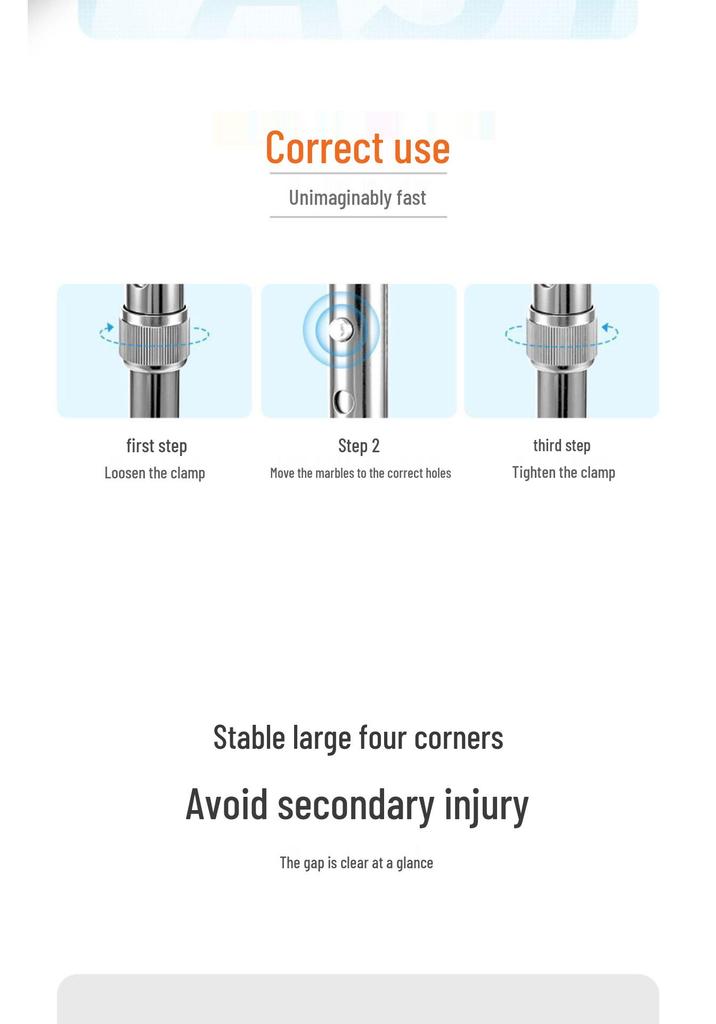 Correct use

Unimaginably fast

first step
Loosen the clamp

Step 2
Move the marbles to the correct holes

third step
Tighten the clamp

Stable large four corners

Avoid secondary injury

The gap is clear at a glance